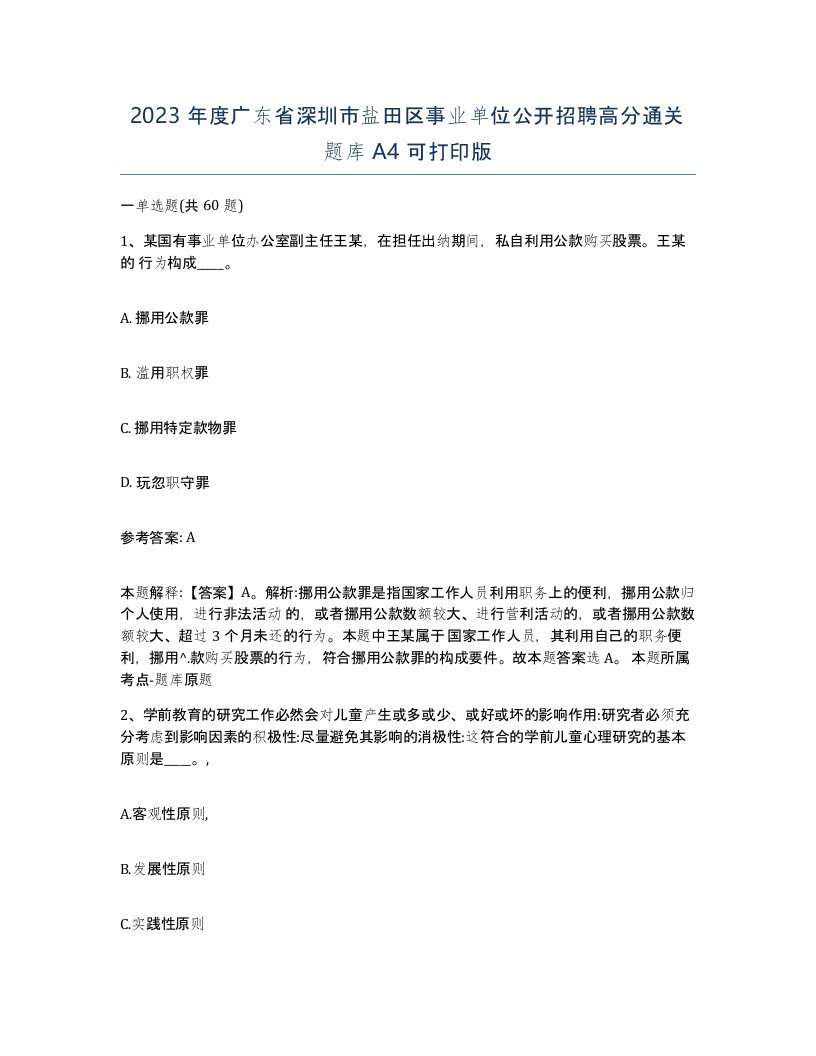 2023 年度广东省深圳市盐田区事业单位公开招聘高分通关题库 A4 可打印版

一单选题(共 60 题)

1、某国有事业单位办公室副主任王某，在担任出纳期间，私自利用公款购买股票。王某的 行为构成____。

A. 挪用公款罪

B. 滥用职权罪

C. 挪用特定款物罪

D. 玩忽职守罪

参考答案: A

本题解释:【答案】A。解析:挪用公款罪是指国家工作人员利用职务上的便利，挪用公款归个人使用，进行非法活动 的，或者挪用公款数额较大、进行营利活动的，或者挪用公款数额较大、超过 3 个月未还的行为。本题中王某属于国家工作人员，其利用自己的职务便利，挪用^.款购买股票的行为，符合挪用公款罪的构成要件。故本题答案选 A。 本题所属考点-题库原题

2、学前教育的研究工作必然会对儿童产生或多或少、或好或坏的影响作用:研究者必须充分考虑到影响因素的积极性:尽量避免其影响的消极性:这符合的学前儿童心理研究的基本原则是____。,

A.客观性原则,

B.发展性原则

C.实践性原则